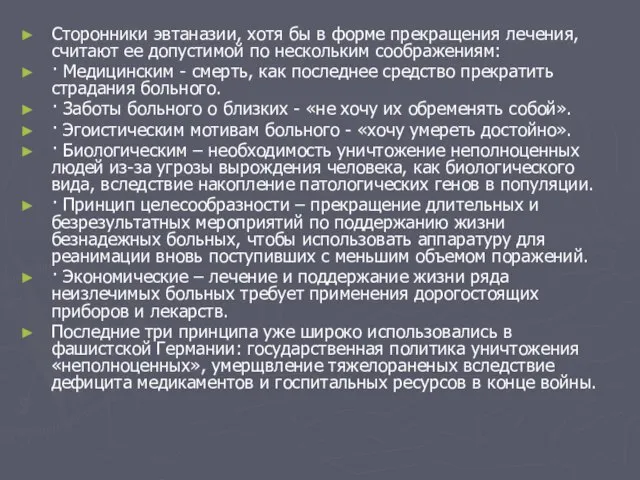 ► Сторонники эвтаназии, хотя бы в форме прекращения лечения, считают ее допустимой по нескольким соображениям:

► · Медицинским - смерть, как последнее средство прекратить страдания больного.

► · Заботы больного о близких - «не хочу их обременять собой».

► · Эгоистическим мотивам больного - «хочу умереть достойно».

► · Биологическим – необходимость уничтожение неполноценных людей из-за угрозы вырождения человека, как биологического вида, вследствие накопление патологических генов в популяции.

► · Принцип целесообразности – прекращение длительных и безрезультатных мероприятий по поддержанию жизни безнадежных больных, чтобы использовать аппаратуру для реанимации вновь поступивших с меньшим объемом поражений.

► · Экономические – лечение и поддержание жизни ряда неизлечимых больных требует применения дорогостоящих приборов и лекарств.

► Последние три принципа уже широко использовались в фашистской Германии: государственная политика уничтожения «неполноценных», умерщвление тяжелораненых вследствие дефицита медикаментов и госпитальных ресурсов в конце войны.